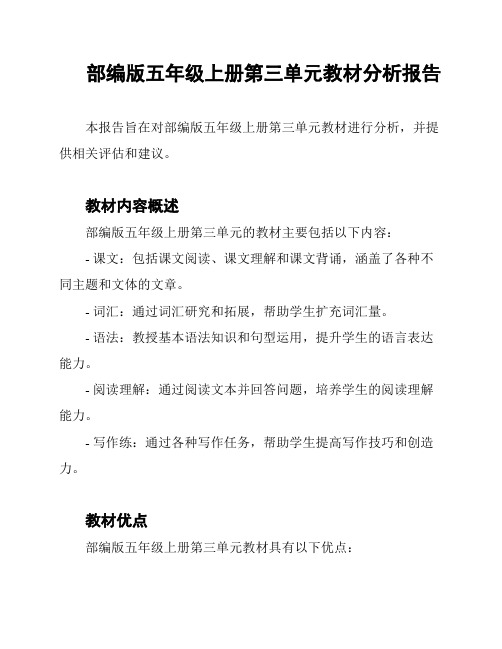 部编版五年级上册第三单元教材分析报告

本报告旨在对部编版五年级上册第三单元教材进行分析，并提供相关评估和建议。

教材内容概述

部编版五年级上册第三单元的教材主要包括以下内容：

- 课文：包括课文阅读、课文理解和课文背诵，涵盖了各种不同主题和文体的文章。

- 词汇：通过词汇研究和拓展，帮助学生扩充词汇量。

- 语法：教授基本语法知识和句型运用，提升学生的语言表达能力。

- 阅读理解：通过阅读文本并回答问题，培养学生的阅读理解能力。

- 写作练：通过各种写作任务，帮助学生提高写作技巧和创造力。

教材优点

部编版五年级上册第三单元教材具有以下优点：